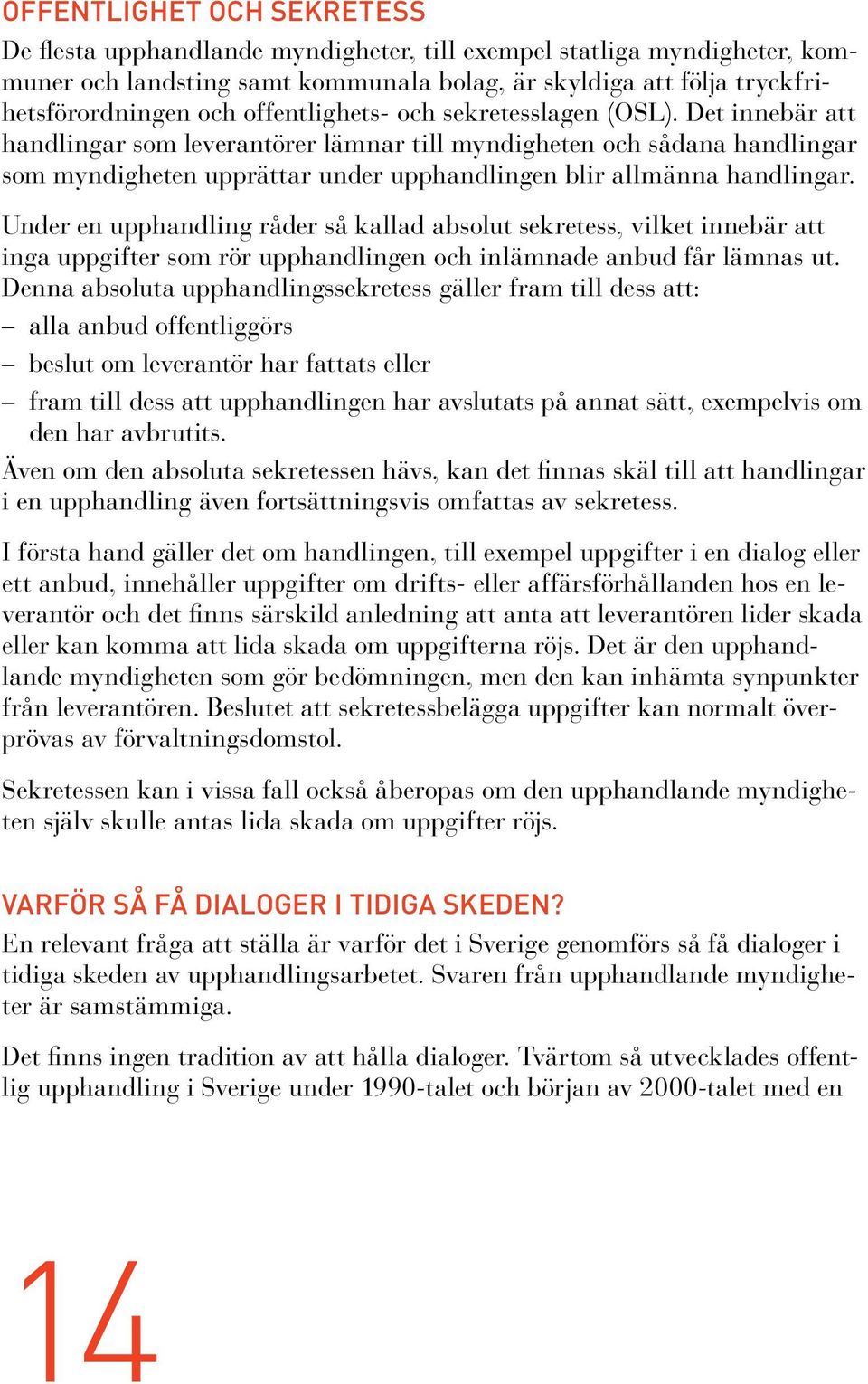 OFFENTLIGHET OCH SEKRETESS

De flesta upphandlande myndigheter, till exempel statliga myndigheter, kommuner och landsting samt kommunala bolag, är skyldiga att följa tryckfrihetsförordningen och offentlighets- och sekretesslagen (OSL). Det innebär att handlingar som leverantörer lämnar till myndigheten och sådana handlingar som myndigheten upprättar under upphandlingen blir allmänna handlingar.

Under en upphandling råder så kallad absolut sekretess, vilket innebär att inga uppgifter som rör upphandlingen och inlämnade anbud får lämnas ut. Denna absoluta upphandlingssekretess gäller fram till dess att:

– alla anbud offentliggörs

– beslut om leverantör har fattats eller

– fram till dess att upphandlingen har avslutats på annat sätt, exempelvis om den har avbrutits.

Även om den absoluta sekretessen hävs, kan det finnas skäl till att handlingar i en upphandling även fortsättningsvis omfattas av sekretess.

I första hand gäller det om handlingen, till exempel uppgifter i en dialog eller ett anbud, innehåller uppgifter om drifts- eller affärsförhållanden hos en leverantör och det finns särskild anledning att anta att leverantören lider skada eller kan komma att lida skada om uppgifterna röjs. Det är den upphandlande myndigheten som gör bedömningen, men den kan inhämta synpunkter från leverantören. Beslutet att sekretessbelägga uppgifter kan normalt överprövas av förvaltningsdomstol.

Sekretessen kan i vissa fall också åberopas om den upphandlande myndigheten själv skulle antas lida skada om uppgifter röjs.

VARFÖR SÅ FÅ DIALOGER I TIDIGA SKEDEN?

En relevant fråga att ställa är varför det i Sverige genomförs så få dialoger i tidiga skeden av upphandlingsarbetet. Svaren från upphandlande myndigheter är samstämmiga.

Det finns ingen tradition av att hålla dialoger. Tvärtom så utvecklades offentlig upphandling i Sverige under 1990-talet och början av 2000-talet med en

14